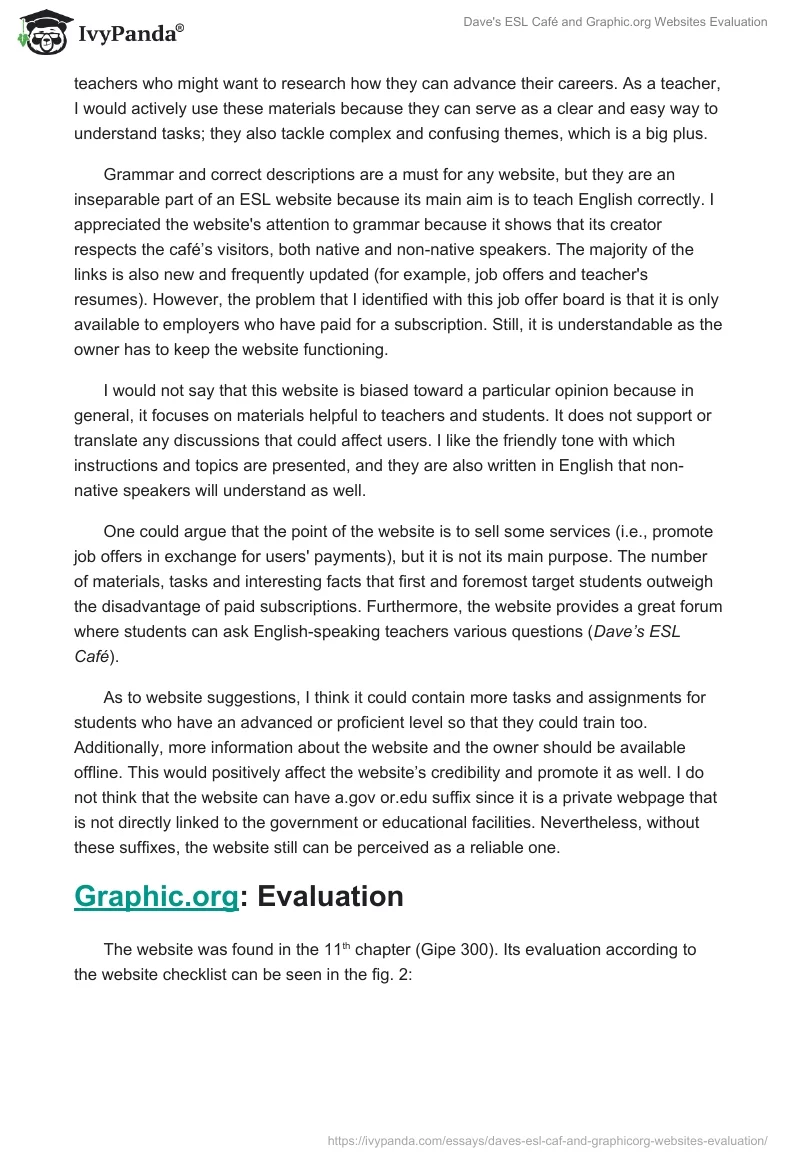 IvyPanda®

Dave's ESL Café and Graphic.org Websites Evaluation

teachers who might want to research how they can advance their careers. As a teacher, I would actively use these materials because they can serve as a clear and easy way to understand tasks; they also tackle complex and confusing themes, which is a big plus.

Grammar and correct descriptions are a must for any website, but they are an inseparable part of an ESL website because its main aim is to teach English correctly. I appreciated the website's attention to grammar because it shows that its creator respects the café's visitors, both native and non-native speakers. The majority of the links is also new and frequently updated (for example, job offers and teacher's resumes). However, the problem that I identified with this job offer board is that it is only available to employers who have paid for a subscription. Still, it is understandable as the owner has to keep the website functioning.

I would not say that this website is biased toward a particular opinion because in general, it focuses on materials helpful to teachers and students. It does not support or translate any discussions that could affect users. I like the friendly tone with which instructions and topics are presented, and they are also written in English that non-native speakers will understand as well.

One could argue that the point of the website is to sell some services (i.e., promote job offers in exchange for users' payments), but it is not its main purpose. The number of materials, tasks and interesting facts that first and foremost target students outweigh the disadvantage of paid subscriptions. Furthermore, the website provides a great forum where students can ask English-speaking teachers various questions (Dave's ESL Café).

As to website suggestions, I think it could contain more tasks and assignments for students who have an advanced or proficient level so that they could train too. Additionally, more information about the website and the owner should be available offline. This would positively affect the website's credibility and promote it as well. I do not think that the website can have a.gov or.edu suffix since it is a private webpage that is not directly linked to the government or educational facilities. Nevertheless, without these suffixes, the website still can be perceived as a reliable one.

Graphic.org: Evaluation

The website was found in the 11$^{th}$ chapter (Gipe 300). Its evaluation according to the website checklist can be seen in the fig. 2:

https://ivypanda.com/essays/daves-esl-caf-and-graphicorg-websites-evaluation/